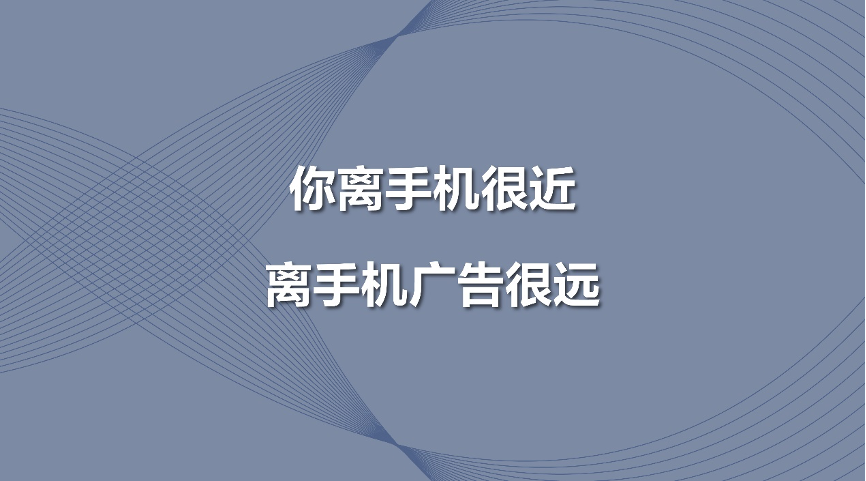 你离手机很近

离手机广告很远